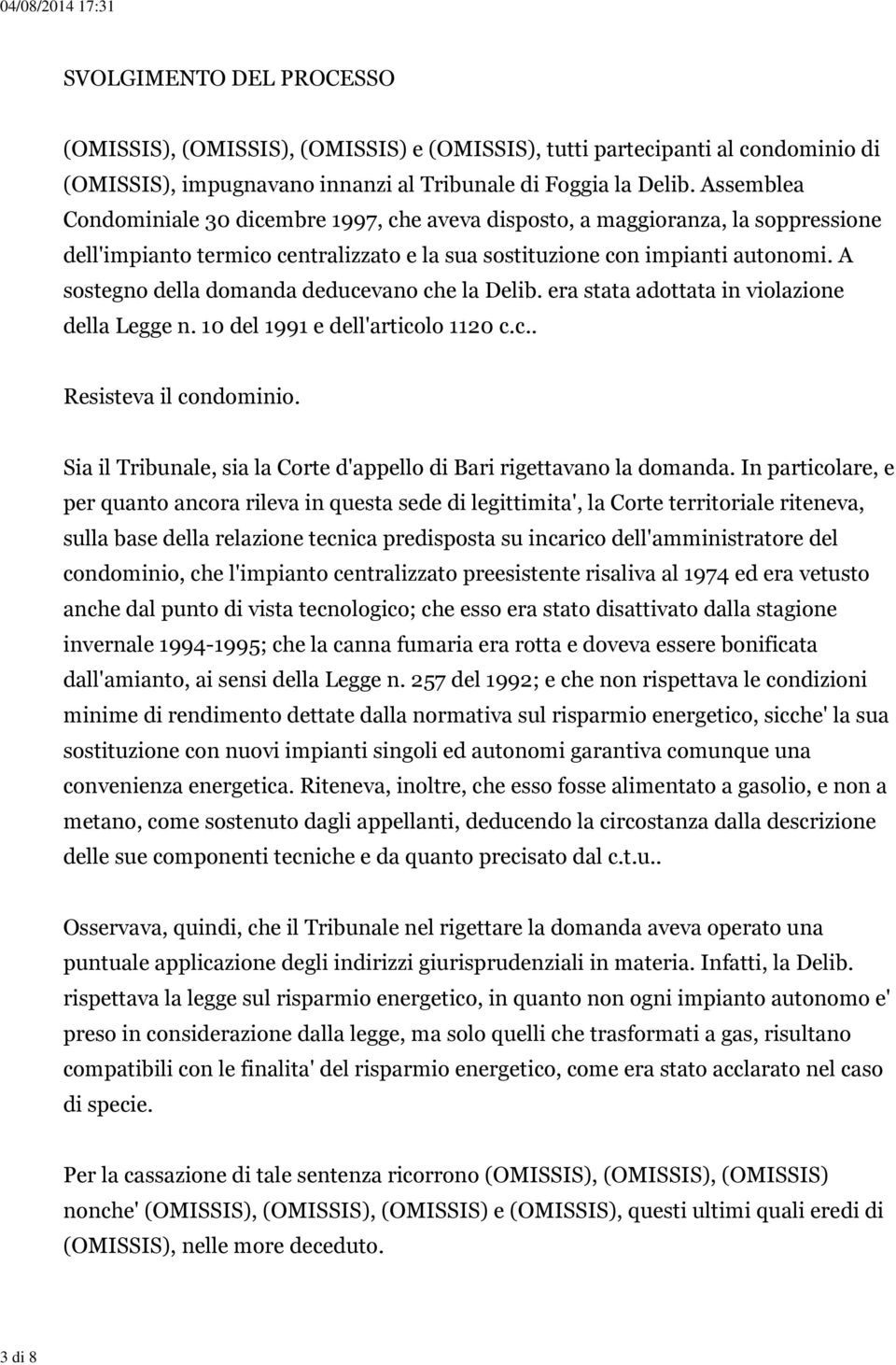 04/08/2014 17:31

SVOLGIMENTO DEL PROCESSO

(OMISSIS), (OMISSIS), (OMISSIS) e (OMISSIS), tutti partecipanti al condominio di (OMISSIS), impugnavano innanzi al Tribunale di Foggia la Delib. Assemblea Condominiale 30 dicembre 1997, che aveva disposto, a maggioranza, la soppressione dell'impianto termico centralizzato e la sua sostituzione con impianti autonomi. A sostegno della domanda deducevano che la Delib. era stata adottata in violazione della Legge n. 10 del 1991 e dell'articolo 1120 c.c..

Resisteva il condominio.

Sia il Tribunale, sia la Corte d'appello di Bari rigettavano la domanda. In particolare, e per quanto ancora rileva in questa sede di legittimita', la Corte territoriale riteneva, sulla base della relazione tecnica predisposta su incarico dell'amministratore del condominio, che l'impianto centralizzato preesistente risaliva al 1974 ed era vetusto anche dal punto di vista tecnologico; che esso era stato disattivato dalla stagione invernale 1994-1995; che la canna fumaria era rotta e doveva essere bonificata dall'amianto, ai sensi della Legge n. 257 del 1992; e che non rispettava le condizioni minime di rendimento dettate dalla normativa sul risparmio energetico, sicche' la sua sostituzione con nuovi impianti singoli ed autonomi garantiva comunque una convenienza energetica. Riteneva, inoltre, che esso fosse alimentato a gasolio, e non a metano, come sostenuto dagli appellanti, deducendo la circostanza dalla descrizione delle sue componenti tecniche e da quanto precisato dal c.t.u..

Osservava, quindi, che il Tribunale nel rigettare la domanda aveva operato una puntuale applicazione degli indirizzi giurisprudenziali in materia. Infatti, la Delib. rispettava la legge sul risparmio energetico, in quanto non ogni impianto autonomo e' preso in considerazione dalla legge, ma solo quelli che trasformati a gas, risultano compatibili con le finalita' del risparmio energetico, come era stato acclarato nel caso di specie.

Per la cassazione di tale sentenza ricorrono (OMISSIS), (OMISSIS), (OMISSIS) nonche' (OMISSIS), (OMISSIS), (OMISSIS) e (OMISSIS), questi ultimi quali eredi di (OMISSIS), nelle more deceduto.

3 di 8